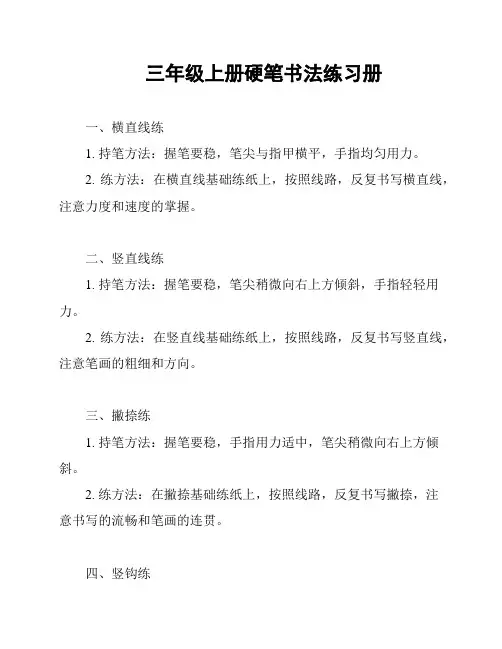 三年级上册硬笔书法练习册

一、横直线练

1. 持笔方法：握笔要稳，笔尖与指甲横平，手指均匀用力。

2. 练方法：在横直线基础练纸上，按照线路，反复书写横直线，注意力度和速度的掌握。

二、竖直线练

1. 持笔方法：握笔要稳，笔尖稍微向右上方倾斜，手指轻轻用力。

2. 练方法：在竖直线基础练纸上，按照线路，反复书写竖直线，注意笔画的粗细和方向。

三、撇捺练

1. 持笔方法：握笔要稳，手指用力适中，笔尖稍微向右上方倾斜。

2. 练方法：在撇捺基础练纸上，按照线路，反复书写撇捺，注意书写的流畅和笔画的连贯。

四、竖钩练